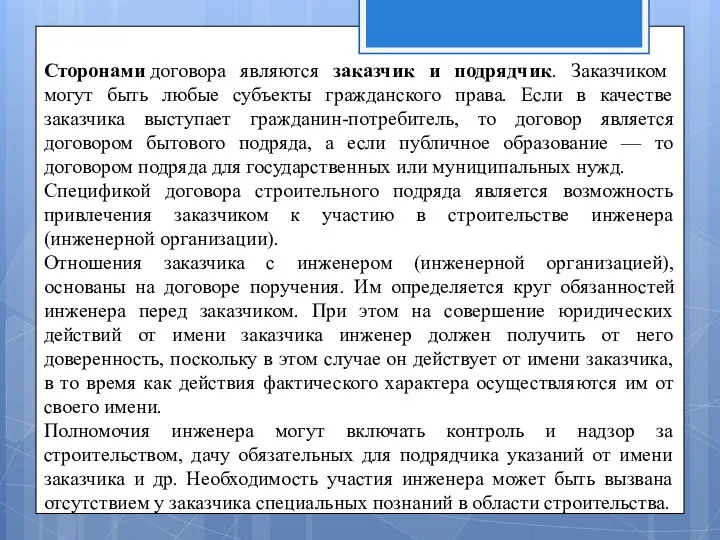 Сторонами договора являются заказчик и подрядчик. Заказчиком могут быть любые субъекты гражданского права. Если в качестве заказчика выступает гражданин-потребитель, то договор является договором бытового подряда, а если публичное образование — то договором подряда для государственных или муниципальных нужд.

Спецификой договора строительного подряда является возможность привлечения заказчиком к участию в строительстве инженера (инженерной организации).

Отношения заказчика с инженером (инженерной организацией), основаны на договоре поручения. Им определяется круг обязанностей инженера перед заказчиком. При этом на совершение юридических действий от имени заказчика инженер должен получить от него доверенность, поскольку в этом случае он действует от имени заказчика, в то время как действия фактического характера осуществляются им от своего имени.

Полномочия инженера могут включать контроль и надзор за строительством, дачу обязательных для подрядчика указаний от имени заказчика и др. Необходимость участия инженера может быть вызвана отсутствием у заказчика специальных познаний в области строительства.